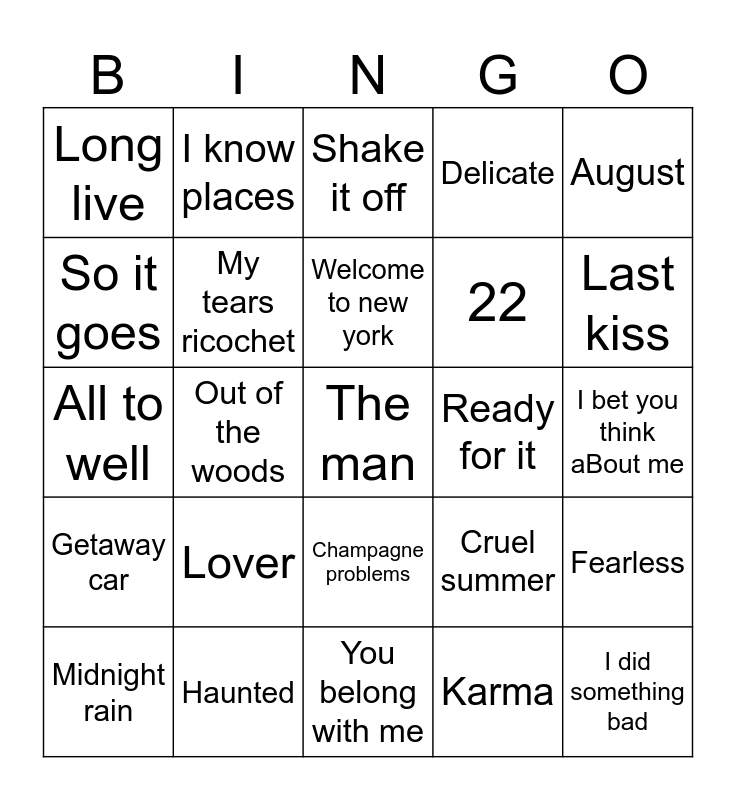 | B | I | N | G | O |
|---|---|---|---|---|
| Long live | I know places | Shake it off | Delicate | August |
| So it goes | My tears ricochet | Welcome to new york | 22 | Last kiss |
| All to well | Out of the woods | The man | Ready for it | I bet you think aBout me |
| Getaway car | Lover | Champagne problems | Cruel summer | Fearless |
| Midnight rain | Haunted | You belong with me | Karma | I did something bad |